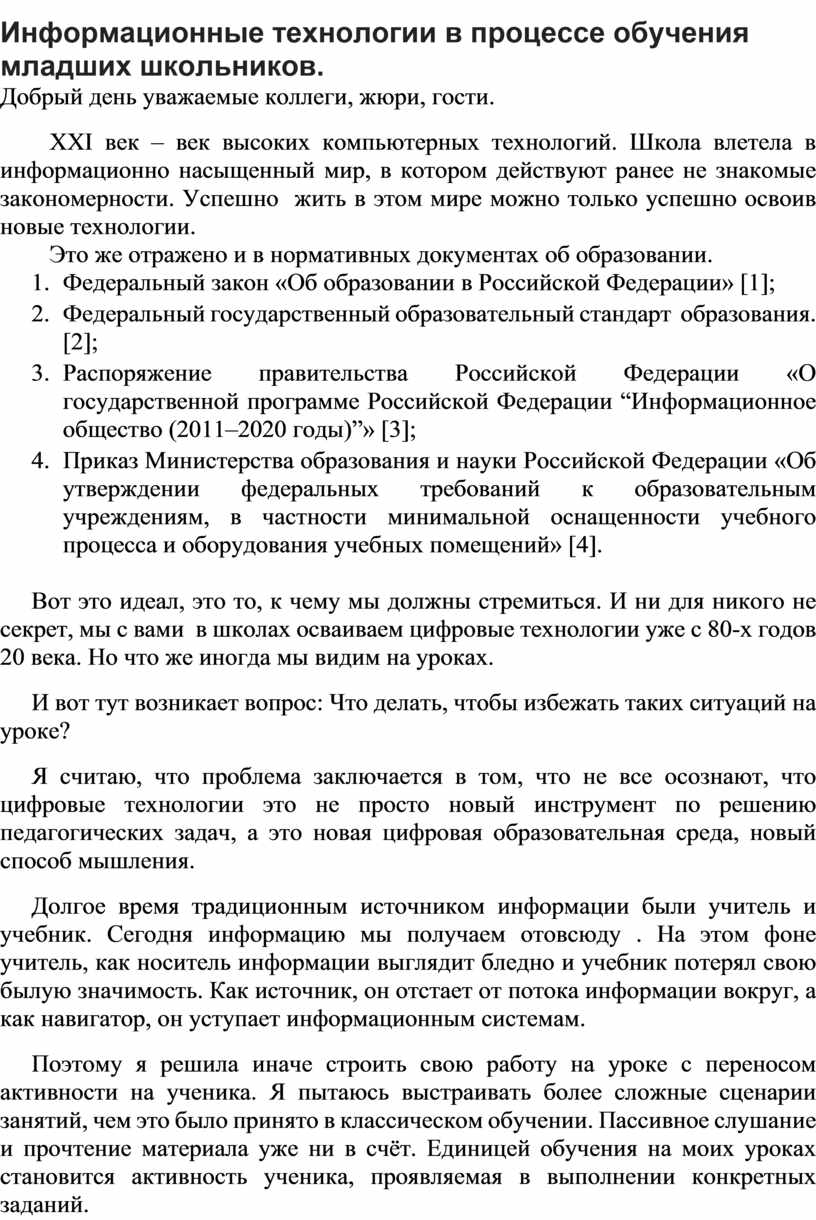 Информационные технологии в процессе обучения младших школьников.
Добрый день уважаемые коллеги, жюри, гости.

XXI век – век высоких компьютерных технологий. Школа влетела в информационно насыщенный мир, в котором действуют ранее не знакомые закономерности. Успешно жить в этом мире можно только успешно освоив новые технологии.

Это же отражено и в нормативных документах об образовании.
1. Федеральный закон «Об образовании в Российской Федерации» [1];
2. Федеральный государственный образовательный стандарт образования. [2];
3. Распоряжение правительства Российской Федерации «О государственной программе Российской Федерации “Информационное общество (2011–2020 годы)”» [3];
4. Приказ Министерства образования и науки Российской Федерации «Об утверждении федеральных требований к образовательным учреждениям, в частности минимальной оснащенности учебного процесса и оборудования учебных помещений» [4].

Вот это идеал, это то, к чему мы должны стремиться. И ни для никого не секрет, мы с вами в школах осваиваем цифровые технологии уже с 80-х годов 20 века. Но что же иногда мы видим на уроках.

И вот тут возникает вопрос: Что делать, чтобы избежать таких ситуаций на уроке?

Я считаю, что проблема заключается в том, что не все осознают, что цифровые технологии это не просто новый инструмент по решению педагогических задач, а это новая цифровая образовательная среда, новый способ мышления.

Долгое время традиционным источником информации были учитель и учебник. Сегодня информацию мы получаем отовсюду . На этом фоне учитель, как носитель информации выглядит бледно и учебник потерял свою былую значимость. Как источник, он отстает от потока информации вокруг, а как навигатор, он уступает информационным системам.

Поэтому я решила иначе строить свою работу на уроке с переносом активности на ученика. Я пытаюсь выстраивать более сложные сценарии занятий, чем это было принято в классическом обучении. Пассивное слушание и прочтение материала уже ни в счёт. Единицей обучения на моих уроках становится активность ученика, проявляемая в выполнении конкретных заданий.